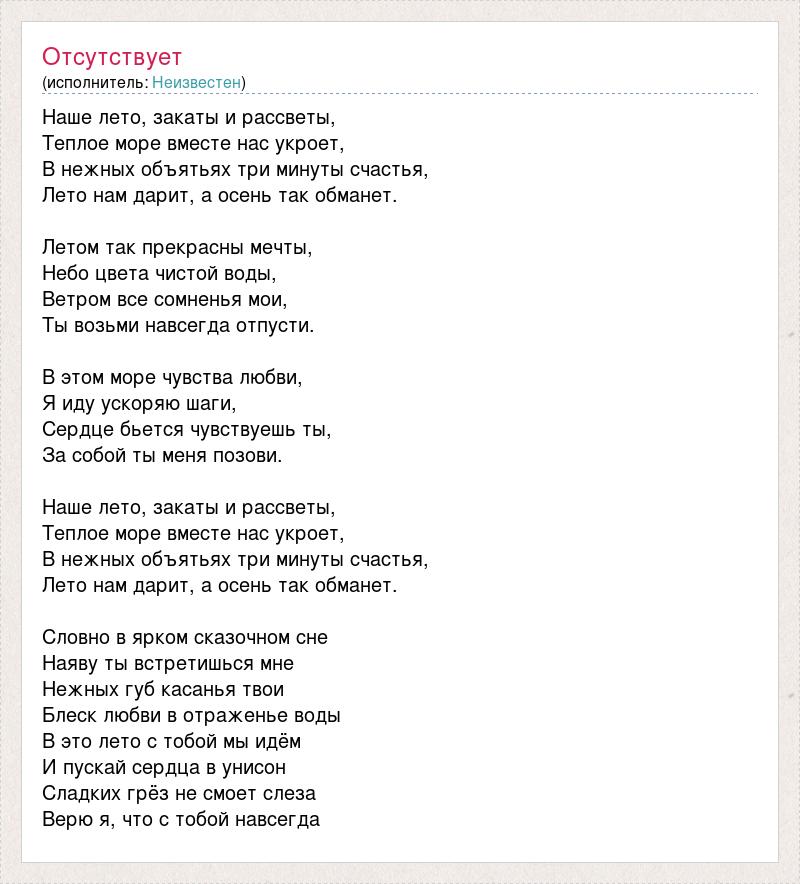 Отсутствует
(исполнитель: Неизвестен)

Наше лето, закаты и рассветы,
Теплое море вместе нас укроет,
В нежных объятьях три минуты счастья,
Лето нам дарит, а осень так обманет.

Летом так прекрасны мечты,
Небо цвета чистой воды,
Ветром все сомненья мои,
Ты возьми навсегда отпусти.

В этом море чувства любви,
Я иду ускоряю шаги,
Сердце бьется чувствуешь ты,
За собой ты меня позови.

Наше лето, закаты и рассветы,
Теплое море вместе нас укроет,
В нежных объятьях три минуты счастья,
Лето нам дарит, а осень так обманет.

Словно в ярком сказочном сне
Наяву ты встретишься мне
Нежных губ касанья твои
Блеск любви в отраженье воды
В это лето с тобой мы идём
И пускай сердца в унисон
Сладких грёз не смоет слеза
Верю я, что с тобой навсегда